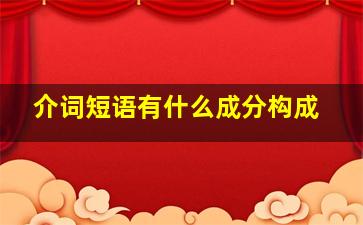 介词短语有什么成分构成